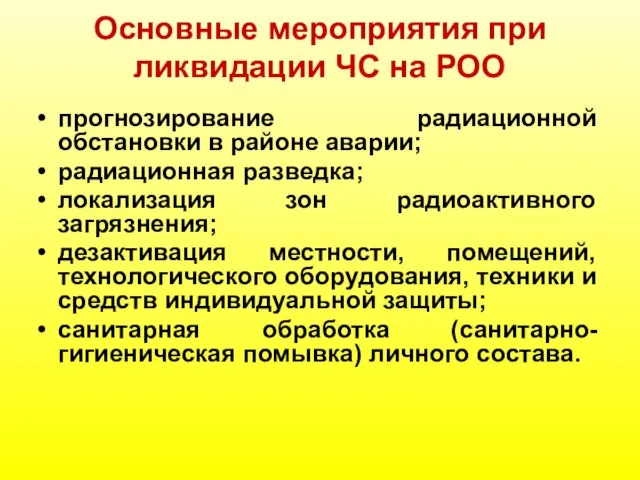 Основные мероприятия при ликвидации ЧС на РОО

• прогнозирование радиационной обстановки в районе аварии;
• радиационная разведка;
• локализация зон радиоактивного загрязнения;
• дезактивация местности, помещений, технологического оборудования, техники и средств индивидуальной защиты;
• санитарная обработка (санитарно-гигиеническая помывка) личного состава.